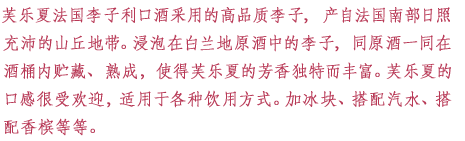 芙乐夏法国李子利口酒采用的高品质李子，产自法国南部日照充沛的山丘地带。浸泡在白兰地原酒中的李子，同原酒一同在酒桶内贮藏、熟成，使得芙乐夏的芳香独特而丰富。芙乐夏的口感很受欢迎，适用于各种饮用方式。加冰块、搭配汽水、搭配香槟等等。